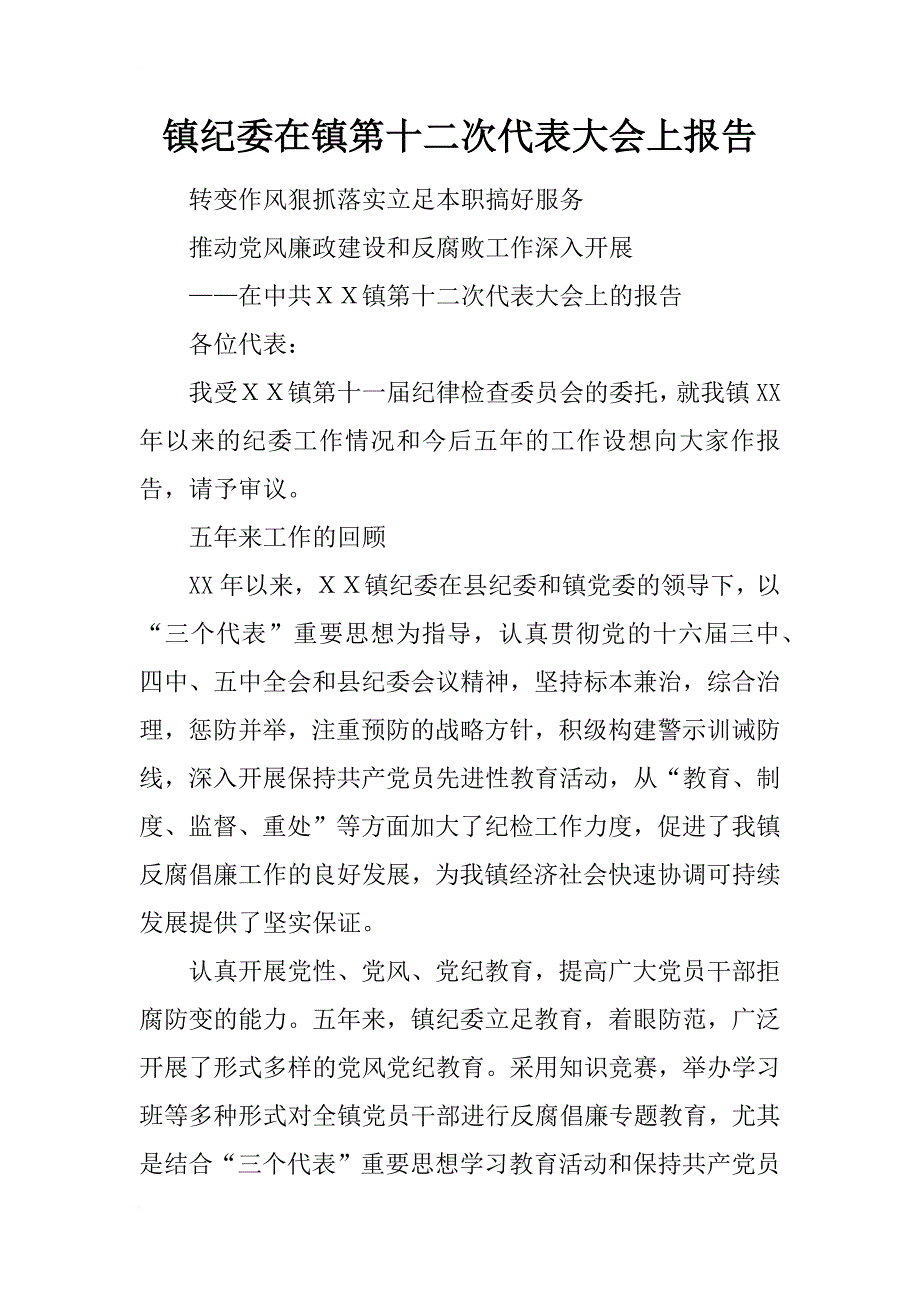 镇纪委在镇第十二次代表大会上报告

转变作风狠抓落实立足本职搞好服务

推动党风廉政建设和反腐败工作深入开展

——在中共ＸＸ镇第十二次代表大会上的报告

各位代表：

我受ＸＸ镇第十一届纪律检查委员会的委托，就我镇XX年以来的纪委工作情况和今后五年的工作设想向大家作报告，请予审议。

五年来工作的回顾

XX年以来，ＸＸ镇纪委在县纪委和镇党委的领导下，以“三个代表”重要思想为指导，认真贯彻党的十六届三中、四中、五中全会和县纪委会议精神，坚持标本兼治，综合治理，惩防并举，注重预防的战略方针，积级构建警示训诫防线，深入开展保持共产党员先进性教育活动，从“教育、制度、监督、重处”等方面加大了纪检工作力度，促进了我镇反腐倡廉工作的良好发展，为我镇经济社会快速协调可持续发展提供了坚实保证。

认真开展党性、党风、党纪教育，提高广大党员干部拒腐防变的能力。五年来，镇纪委立足教育，着眼防范，广泛开展了形式多样的党风党纪教育。采用知识竞赛，举办学习班等多种形式对全镇党员干部进行反腐倡廉专题教育，尤其是结合“三个代表”重要思想学习教育活动和保持共产党员